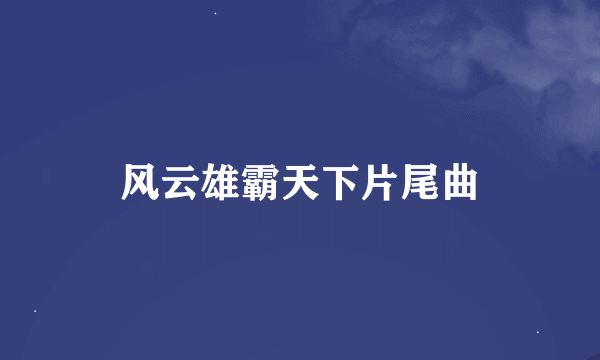 风云雄霸天下片尾曲